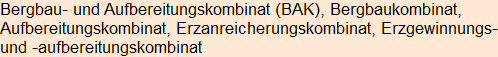 Bergbau- und Aufbereitungskombinat (BAK), Bergbaukombinat, Aufbereitungskombinat, Erzanreicherungskombinat, Erzgewinnungs- und -aufbereitungskombinat